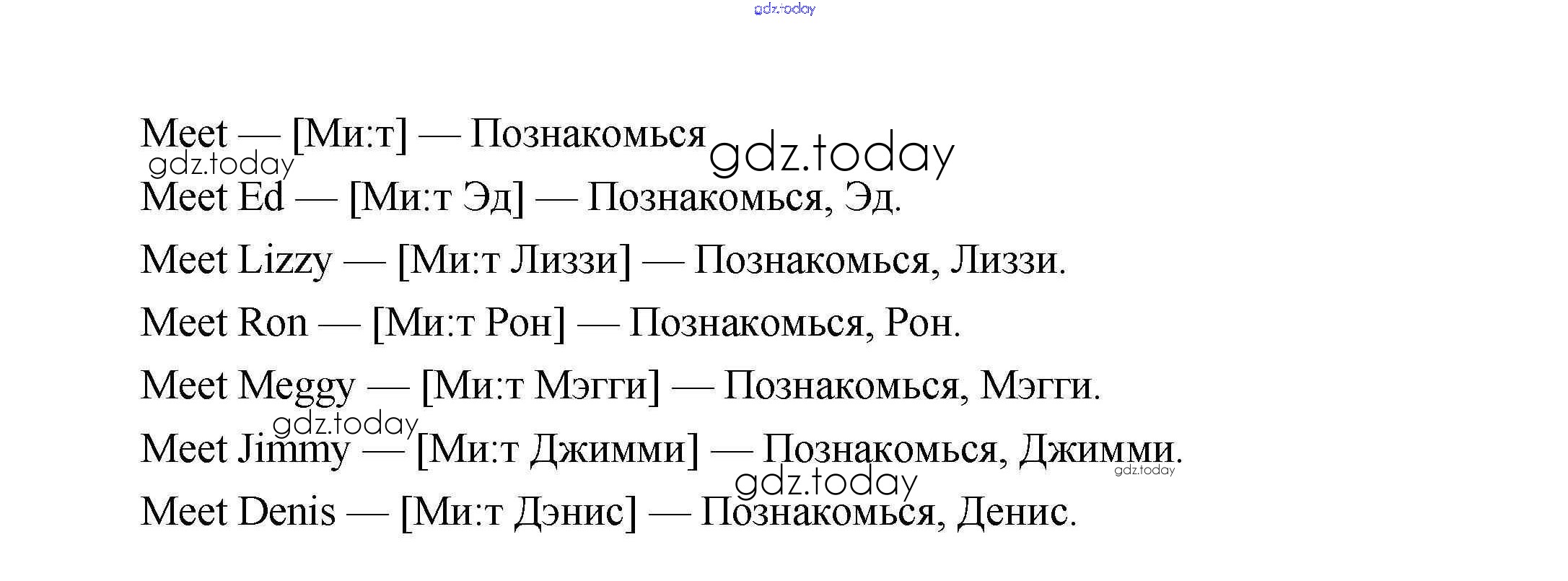 gdz.today

Meet — [Ми:т] — Познакомься gdz.today
gdz.today
Meet Ed — [Ми:т Эд] — Познакомься, Эд.

Meet Lizzy — [Ми:т Лиззи] — Познакомься, Лиззи.

Meet Ron — [Ми:т Рон] — Познакомься, Рон.

Meet Meggy — [Ми:т Мэгги] — Познакомься, Мэгги.
gdz.today
Meet Jimmy — [Ми:т Джимми] — Познакомься, Джимми.
gdz.today
gdz.today
Meet Denis — [Ми:т Дэнис] — Познакомься, Денис.